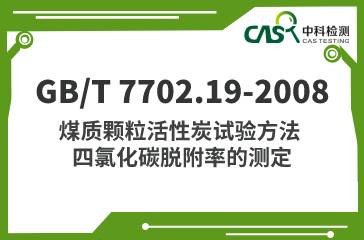 CAS 中科检测
CAS TESTING

GB/T 7702.19-2008

煤质颗粒活性炭试验方法
四氯化碳脱附率的测定